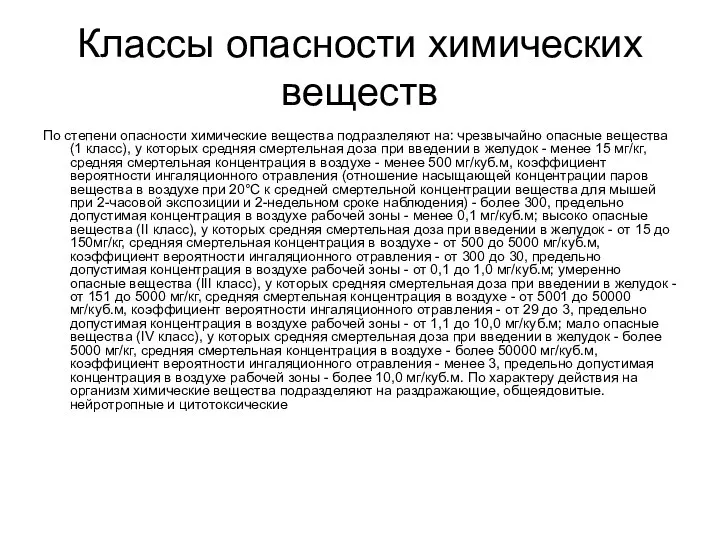 Классы опасности химических веществ

По степени опасности химические вещества подразлеляют на: чрезвычайно опасные вещества (1 класс), у которых средняя смертельная доза при введении в желудок - менее 15 мг/кг, средняя смертельная концентрация в воздухе - менее 500 мг/куб.м, коэффициент вероятности ингаляционного отравления (отношение насыщающей концентрации паров вещества в воздухе при 20°С к средней смертельной концентрации вещества для мышей при 2-часовой экспозиции и 2-недельном сроке наблюдения) - более 300, предельно допустимая концентрация в воздухе рабочей зоны - менее 0,1 мг/куб.м; высоко опасные вещества (II класс), у которых средняя смертельная доза при введении в желудок - от 15 до 150мг/кг, средняя смертельная концентрация в воздухе - от 500 до 5000 мг/куб.м, коэффициент вероятности ингаляционного отравления - от 300 до 30, предельно допустимая концентрация в воздухе рабочей зоны - от 0,1 до 1,0 мг/куб.м; умеренно опасные вещества (III класс), у которых средняя смертельная доза при введении в желудок - от 151 до 5000 мг/кг, средняя смертельная концентрация в воздухе - от 5001 до 50000 мг/куб.м, коэффициент вероятности ингаляционного отравления - от 29 до 3, предельно допустимая концентрация в воздухе рабочей зоны - от 1,1 до 10,0 мг/куб.м; мало опасные вещества (IV класс), у которых средняя смертельная доза при введении в желудок - более 5000 мг/кг, средняя смертельная концентрация в воздухе - более 50000 мг/куб.м, коэффициент вероятности ингаляционного отравления - менее 3, предельно допустимая концентрация в воздухе рабочей зоны - более 10,0 мг/куб.м. По характеру действия на организм химические вещества подразделяют на раздражающие, общеядовитые. нейротропные и цитотоксические